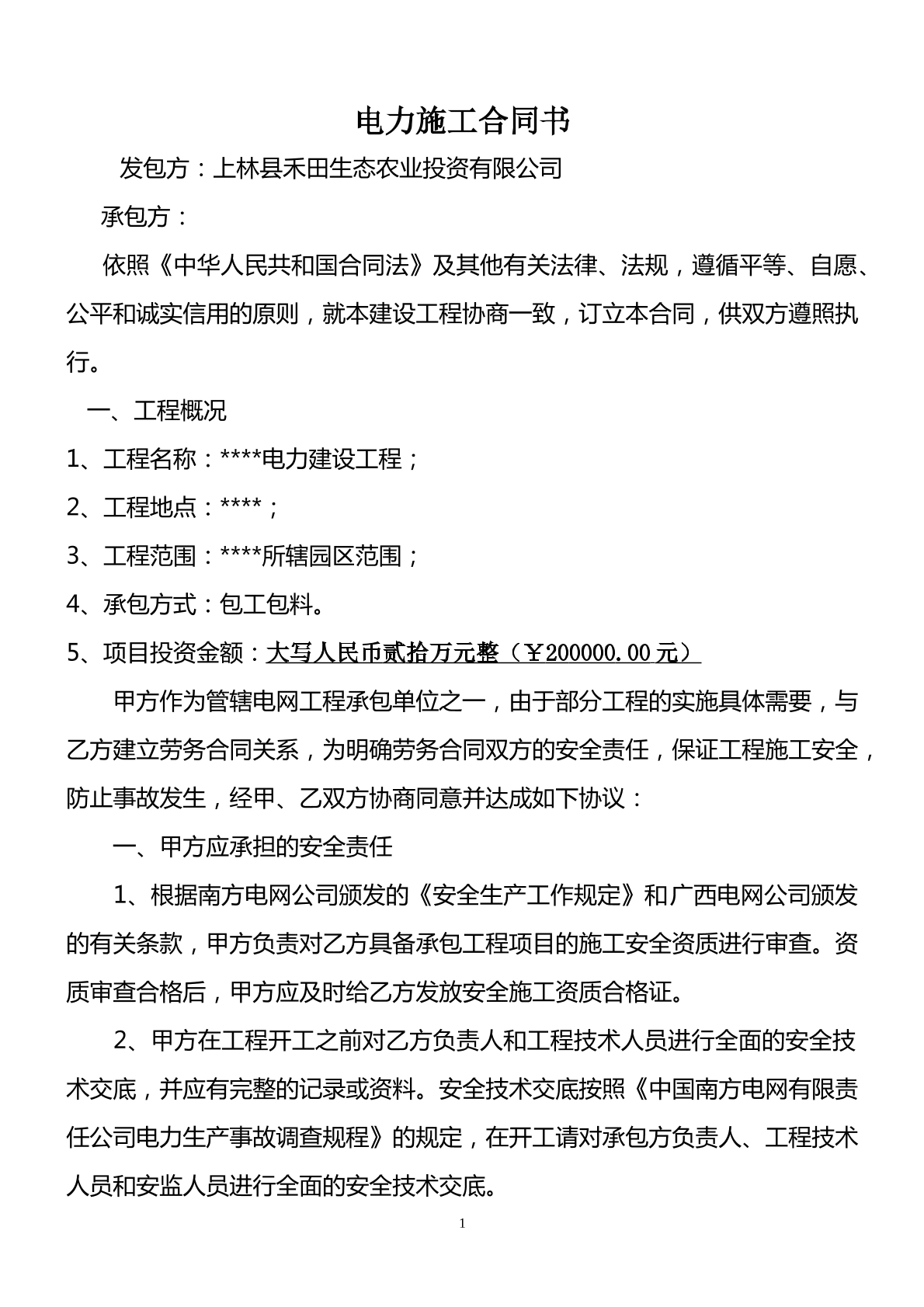 电力施工合同书

发包方：上林县禾田生态农业投资有限公司

承包方：

依照《中华人民共和国合同法》及其他有关法律、法规，遵循平等、自愿、公平和诚实信用的原则，就本建设工程协商一致，订立本合同，供双方遵照执行。

一、工程概况

1、工程名称：****电力建设工程；

2、工程地点：****；

3、工程范围：****所辖园区范围；

4、承包方式：包工包料。

5、项目投资金额：大写人民币贰拾万元整（￥200000.00元）

甲方作为管辖电网工程承包单位之一，由于部分工程的实施具体需要，与乙方建立劳务合同关系，为明确劳务合同双方的安全责任，保证工程施工安全，防止事故发生，经甲、乙双方协商同意并达成如下协议：

一、甲方应承担的安全责任

1、根据南方电网公司颁发的《安全生产工作规定》和广西电网公司颁发的有关条款，甲方负责对乙方具备承包工程项目的施工安全资质进行审查。资质审查合格后，甲方应及时给乙方发放安全施工资质合格证。

2、甲方在工程开工之前对乙方负责人和工程技术人员进行全面的安全技术交底，并应有完整的记录或资料。安全技术交底按照《中国南方电网有限责任公司电力生产事故调查规程》的规定，在开工请对承包方负责人、工程技术人员和安监人员进行全面的安全技术交底。

1